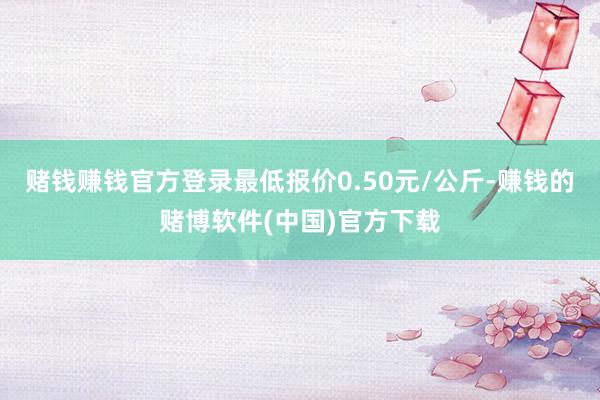 赌钱赚钱官方登录最低报价0.50元/公斤-赚钱的赌博软件(中国)官方下载